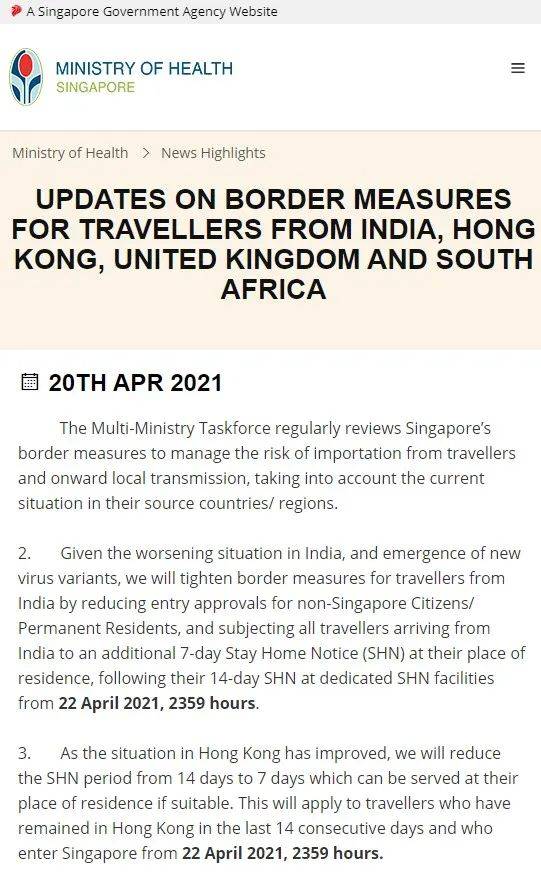 A Singapore Government Agency Website

MINISTRY OF HEALTH
SINGAPORE

Ministry of Health > News Highlights

UPDATES ON BORDER MEASURES FOR TRAVELLERS FROM INDIA, HONG KONG, UNITED KINGDOM AND SOUTH AFRICA

20TH APR 2021

The Multi-Ministry Taskforce regularly reviews Singapore's border measures to manage the risk of importation from travellers and onward local transmission, taking into account the current situation in their source countries/ regions.

2. Given the worsening situation in India, and emergence of new virus variants, we will tighten border measures for travellers from India by reducing entry approvals for non-Singapore Citizens/ Permanent Residents, and subjecting all travellers arriving from India to an additional 7-day Stay Home Notice (SHN) at their place of residence, following their 14-day SHN at dedicated SHN facilities from 22 April 2021, 2359 hours.

3. As the situation in Hong Kong has improved, we will reduce the SHN period from 14 days to 7 days which can be served at their place of residence if suitable. This will apply to travellers who have remained in Hong Kong in the last 14 consecutive days and who enter Singapore from 22 April 2021, 2359 hours.